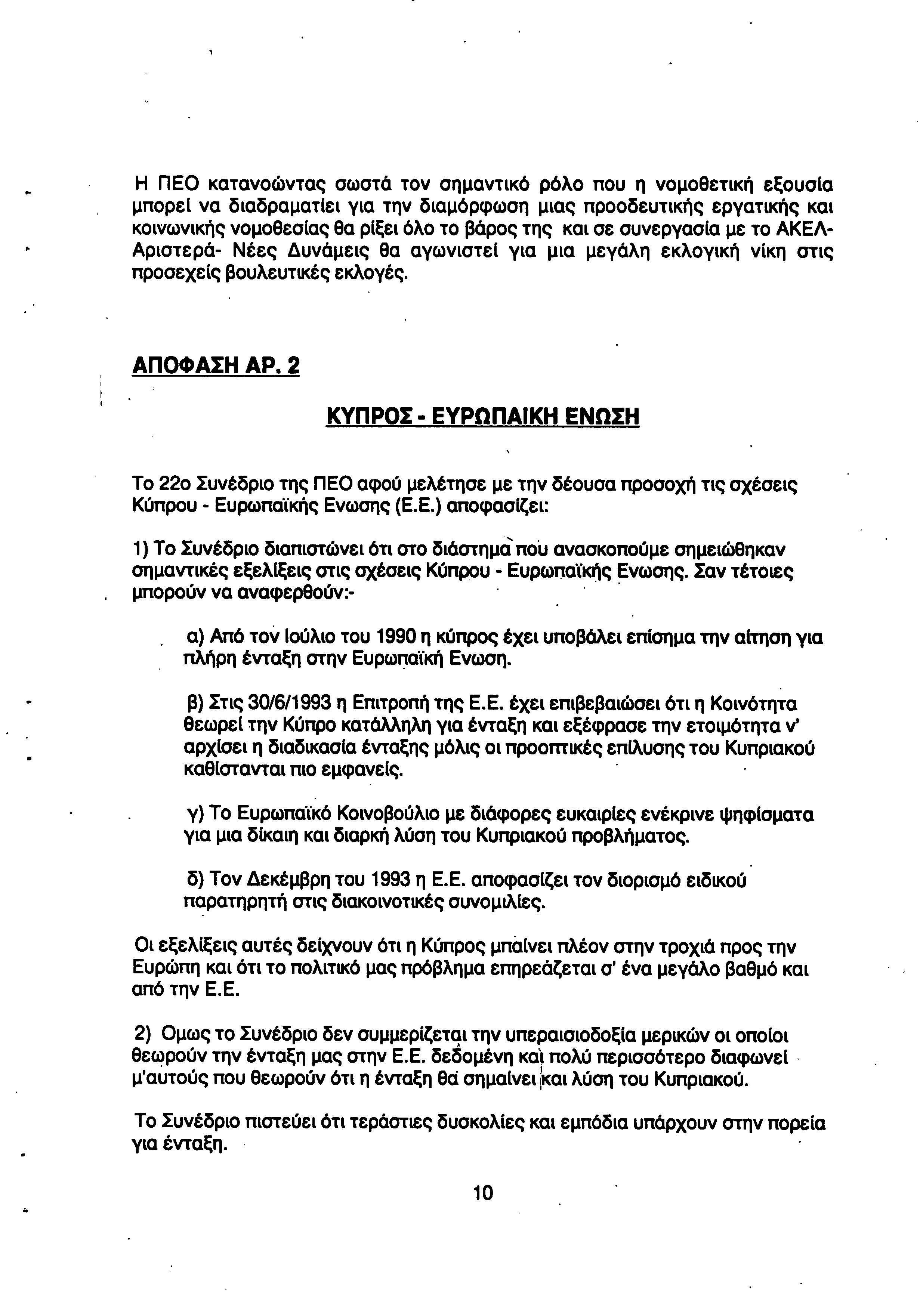 Η ΠΕΟ κατανοώντας σωστά τον σημαντικό ρόλο που η νομοθετική εξουσία μπορεί να διαδραματίει για την διαμόρφωση μιας προοδευτικής εργατικής και κοινωνικής νομοθεσίας θα ρίξει όλο το βάρος της και σε συνεργασία με το ΑΚΕΛ-Αριστερά- Νέες Δυνάμεις θα αγωνιστεί για μια μεγάλη εκλογική νίκη στις προσεχείς βουλευτικές εκλογές.

ΑΠΟΦΑΣΗ ΑΡ. 2

ΚΥΠΡΟΣ - ΕΥΡΩΠΑΙΚΗ ΕΝΩΣΗ

Το 22ο Συνέδριο της ΠΕΟ αφού μελέτησε με την δέουσα προσοχή τις σχέσεις Κύπρου - Ευρωπαϊκής Ενωσης (Ε.Ε.) αποφασίζει:

1) Το Συνέδριο διαπιστώνει ότι στο διάστημα που ανασκοπούμε σημειώθηκαν σημαντικές εξελίξεις στις σχέσεις Κύπρου - Ευρωπαϊκής Ενωσης. Σαν τέτοιες μπορούν να αναφερθούν:-

α) Από τον Ιούλιο του 1990 η κύπρος έχει υποβάλει επίσημα την αίτηση για πλήρη ένταξη στην Ευρωπαϊκή Ενωση.

β) Στις 30/6/1993 η Επιτροπή της Ε.Ε. έχει επιβεβαιώσει ότι η Κοινότητα θεωρεί την Κύπρο κατάλληλη για ένταξη και εξέφρασε την ετοιμότητα ν' αρχίσει η διαδικασία ένταξης μόλις οι προοπτικές επίλυσης του Κυπριακού καθίστανται πιο εμφανείς.

γ) Το Ευρωπαϊκό Κοινοβούλιο με διάφορες ευκαιρίες ενέκρινε ψηφίσματα για μια δίκαιη και διαρκή λύση του Κυπριακού προβλήματος.

δ) Τον Δεκέμβρη του 1993 η Ε.Ε. αποφασίζει τον διορισμό ειδικού παρατηρητή στις διακοινοτικές συνομιλίες.

Οι εξελίξεις αυτές δείχνουν ότι η Κύπρος μπαίνει πλέον στην τροχιά προς την Ευρώπη και ότι το πολιτικό μας πρόβλημα επηρεάζεται σ' ένα μεγάλο βαθμό και από την Ε.Ε.

2) Ομως το Συνέδριο δεν συμμερίζεται την υπεραισιοδοξία μερικών οι οποίοι θεωρούν την ένταξη μας στην Ε.Ε. δεδομένη και πολύ περισσότερο διαφωνεί μ'αυτούς που θεωρούν ότι η ένταξη θα σημαίνει και λύση του Κυπριακού.

Το Συνέδριο πιστεύει ότι τεράστιες δυσκολίες και εμπόδια υπάρχουν στην πορεία για ένταξη.

10